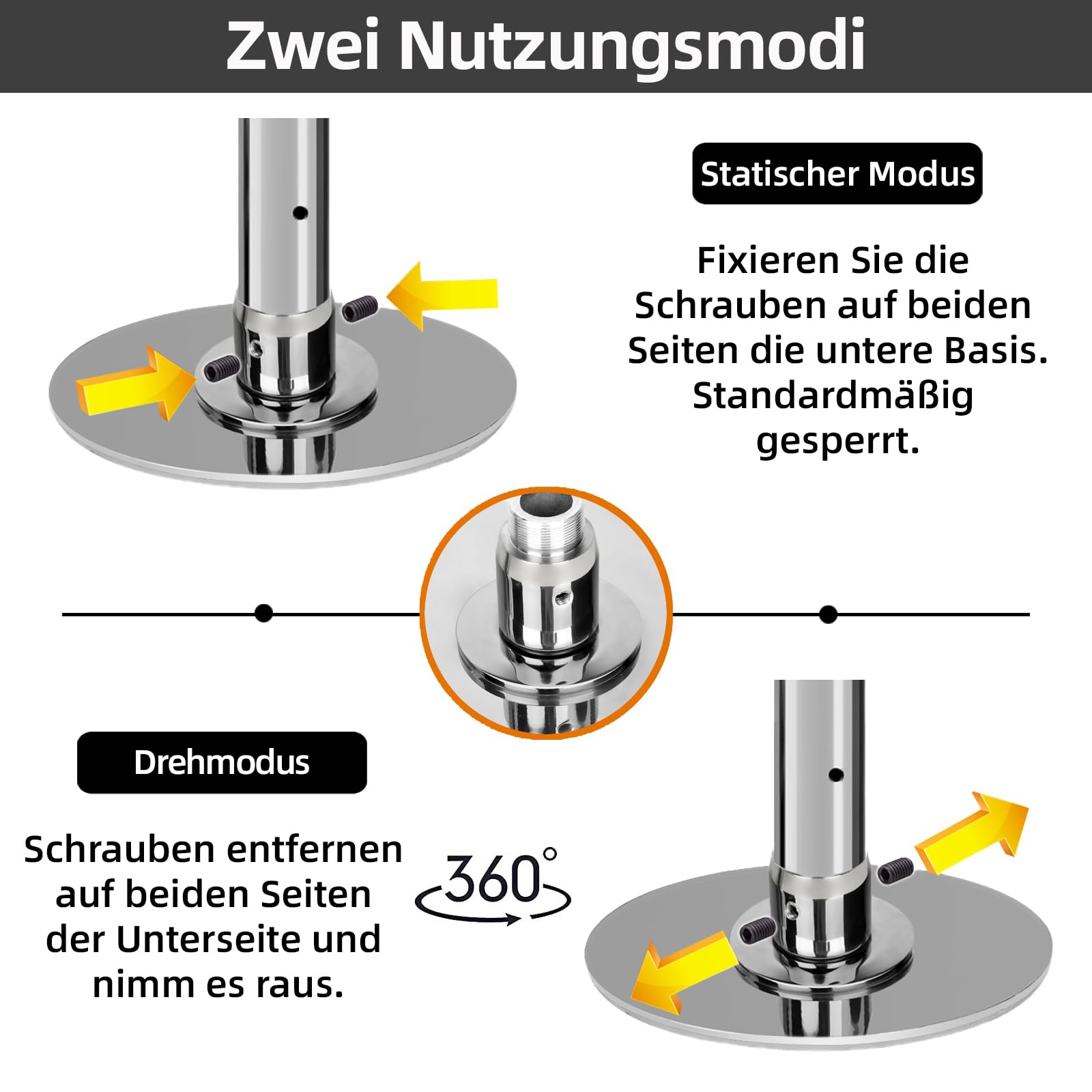 Zwei Nutzungsmodi

Statischer Modus

Fixieren Sie die Schrauben auf beiden Seiten die untere Basis. Standardmäßig gesperrt.

Drehmodus

Schrauben entfernen auf beiden Seiten der Unterseite und nimm es raus.

360°